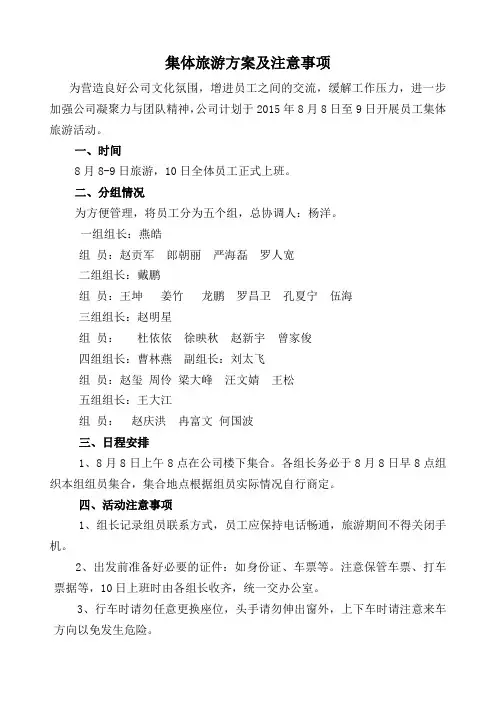 集体旅游方案及注意事项

为营造良好公司文化氛围，增进员工之间的交流，缓解工作压力，进一步加强公司凝聚力与团队精神，公司计划于 2015 年 8 月 8 日至 9 日开展员工集体旅游活动。

一、时间

8 月 8-9 日旅游，10 日全体员工正式上班。

二、分组情况

为方便管理，将员工分为五个组，总协调人：杨洋。

一组组长：燕皓

组 员：赵贡军 郎朝丽 严海磊 罗人宽

二组组长：戴鹏

组 员：王坤 姜竹 龙鹏 罗昌卫 孔夏宁 伍海

三组组长：赵明星

组 员： 杜依依 徐映秋 赵新宇 曾家俊

四组组长：曹林燕 副组长：刘太飞

组 员：赵玺 周伶 梁大峰 汪文婧 王松

五组组长：王大江

组 员： 赵庆洪 冉富文 何国波

三、日程安排

1、8 月 8 日上午 8 点在公司楼下集合。各组长务必于 8 月 8 日早 8 点组织本组组员集合，集合地点根据组员实际情况自行商定。

四、活动注意事项

1、组长记录组员联系方式，员工应保持电话畅通，旅游期间不得关闭手机。

2、出发前准备好必要的证件：如身份证、车票等。注意保管车票、打车票据等，10 日上班时由各组长收齐，统一交办公室。

3、行车时请勿任意更换座位，头手请勿伸出窗外，上下车时请注意来车方向以免发生危险。